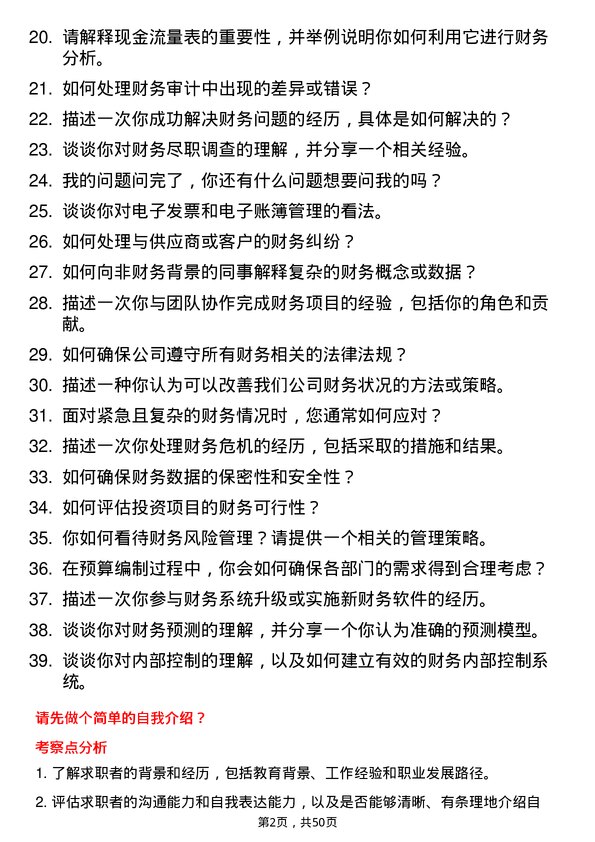 20. 请解释现金流量表的重要性，并举例说明你如何利用它进行财务分析。

21. 如何处理财务审计中出现的差异或错误？

22. 描述一次你成功解决财务问题的经历，具体是如何解决的？

23. 谈谈你对财务尽职调查的理解，并分享一个相关经验。

24. 我的问题问完了，你还有什么问题想要问我的吗？

25. 谈谈你对电子发票和电子账簿管理的看法。

26. 如何处理与供应商或客户的财务纠纷？

27. 如何向非财务背景的同事解释复杂的财务概念或数据？

28. 描述一次你与团队协作完成财务项目的经验，包括你的角色和贡献。

29. 如何确保公司遵守所有财务相关的法律法规？

30. 描述一种你认为可以改善我们公司财务状况的方法或策略。

31. 面对紧急且复杂的财务情况时，您通常如何应对？

32. 描述一次你处理财务危机的经历，包括采取的措施和结果。

33. 如何确保财务数据的保密性和安全性？

34. 如何评估投资项目的财务可行性？

35. 你如何看待财务风险管理？请提供一个相关的管理策略。

36. 在预算编制过程中，你会如何确保各部门的需求得到合理考虑？

37. 描述一次你参与财务系统升级或实施新财务软件的经历。

38. 谈谈你对财务预测的理解，并分享一个你认为准确的预测模型。

39. 谈谈你对内部控制的理解，以及如何建立有效的财务内部控制系统。

请先做个简单的自我介绍？

考察点分析

1. 了解求职者的背景和经历，包括教育背景、工作经验和职业发展路径。

2. 评估求职者的沟通能力和自我表达能力，以及是否能够清晰、有条理地介绍自

第2页，共50页